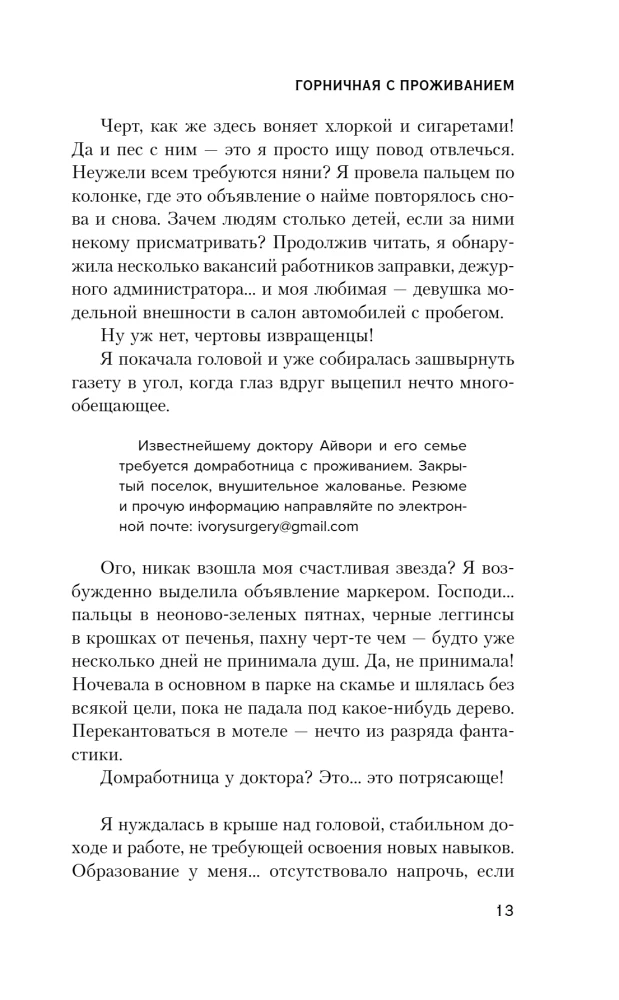 ГОРНИЧНАЯ С ПРОЖИВАНИЕМ

Черт, как же здесь воняет хлоркой и сигаретами! Да и пес с ним — это я просто ищу повод отвлечься. Неужели всем требуются няни? Я провела пальцем по колонке, где это объявление о найме повторялось снова и снова. Зачем людям столько детей, если за ними некому присматривать? Продолжив читать, я обнаружила несколько вакансий работников заправки, дежурного администратора... и моя любимая — девушка модельной внешности в салон автомобилей с пробегом.

Ну уж нет, чертовы извращенцы!

Я покачала головой и уже собиралась зашвырнуть газету в угол, когда глаз вдруг выцепил нечто многообещающее.

Известнейшему доктору Айвори и его семье требуется домработница с проживанием. Закрытый поселок, внушительное жалованье. Резюме и прочую информацию направляйте по электронной почте: ivorysurgery@gmail.com

Ого, никак взошла моя счастливая звезда? Я возбужденно выделила объявление маркером. Господи... пальцы в неоново-зеленых пятнах, черные леггинсы в крошках от печенья, пахну черт-те чем — будто уже несколько дней не принимала душ. Да, не принимала! Ночевала в основном в парке на скамье и шлялась без всякой цели, пока не падала под какое-нибудь дерево. Перекантоваться в мотеле — нечто из разряда фантастики.

Домработница у доктора? Это... это потрясающе!

Я нуждалась в крыше над головой, стабильном доходе и работе, не требующей освоения новых навыков. Образование у меня... отсутствовало напрочь, если

13